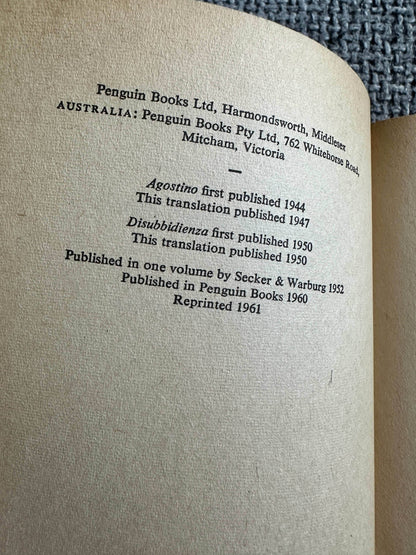 Penguin Books Ltd, Harmondsworth, Middlesex
AUSTRALIA: Penguin Books Pty Ltd, 762 Whitehorse Road, Mitcham, Victoria

-

Agostino first published 1944
This translation published 1947

Disubbidienza first published 1950
This translation published 1950

Published in one volume by Secker & Warburg 1952
Published in Penguin Books 1960
Reprinted 1961